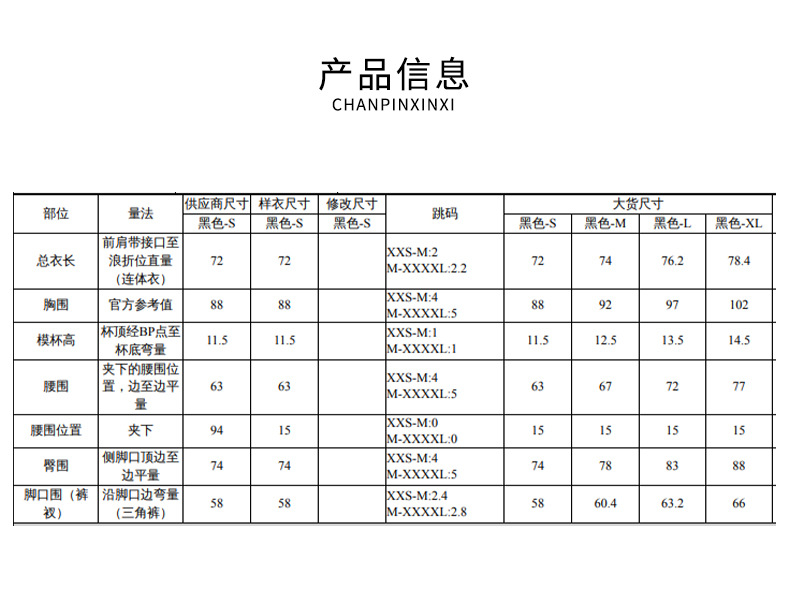 产品信息
CHANPINXINXI

| 部位 | 量法 | 供应商尺寸 | 样衣尺寸 | 修改尺寸 | 跳码 | 大货尺寸 | | | |
|---|---|---|---|---|---|---|---|---|---|
| | | 黑色-S | 黑色-S | 黑色-S | | 黑色-S | 黑色-M | 黑色-L | 黑色-XL |
| 总衣长 | 前肩带接口至浪折位直量（连体衣） | 72 | 72 | | XXS-M:2 M-XXXXL:2.2 | 72 | 74 | 76.2 | 78.4 |
| 胸围 | 官方参考值 | 88 | 88 | | XXS-M:4 M-XXXXL:5 | 88 | 92 | 97 | 102 |
| 模杯高 | 杯顶经BP点至杯底弯量 | 11.5 | 11.5 | | XXS-M:1 M-XXXXL:1 | 11.5 | 12.5 | 13.5 | 14.5 |
| 腰围 | 夹下的腰围位置，边至边平量 | 63 | 63 | | XXS-M:4 M-XXXXL:5 | 63 | 67 | 72 | 77 |
| 腰围位置 | 夹下 | 94 | 15 | | XXS-M:0 M-XXXXL:0 | 15 | 15 | 15 | 15 |
| 臀围 | 侧脚口顶边至边平量 | 74 | 74 | | XXS-M:4 M-XXXXL:5 | 74 | 78 | 83 | 88 |
| 脚口围（裤衩） | 沿脚口边弯量（三角裤） | 58 | 58 | | XXS-M:2.4 M-XXXXL:2.8 | 58 | 60.4 | 63.2 | 66 |